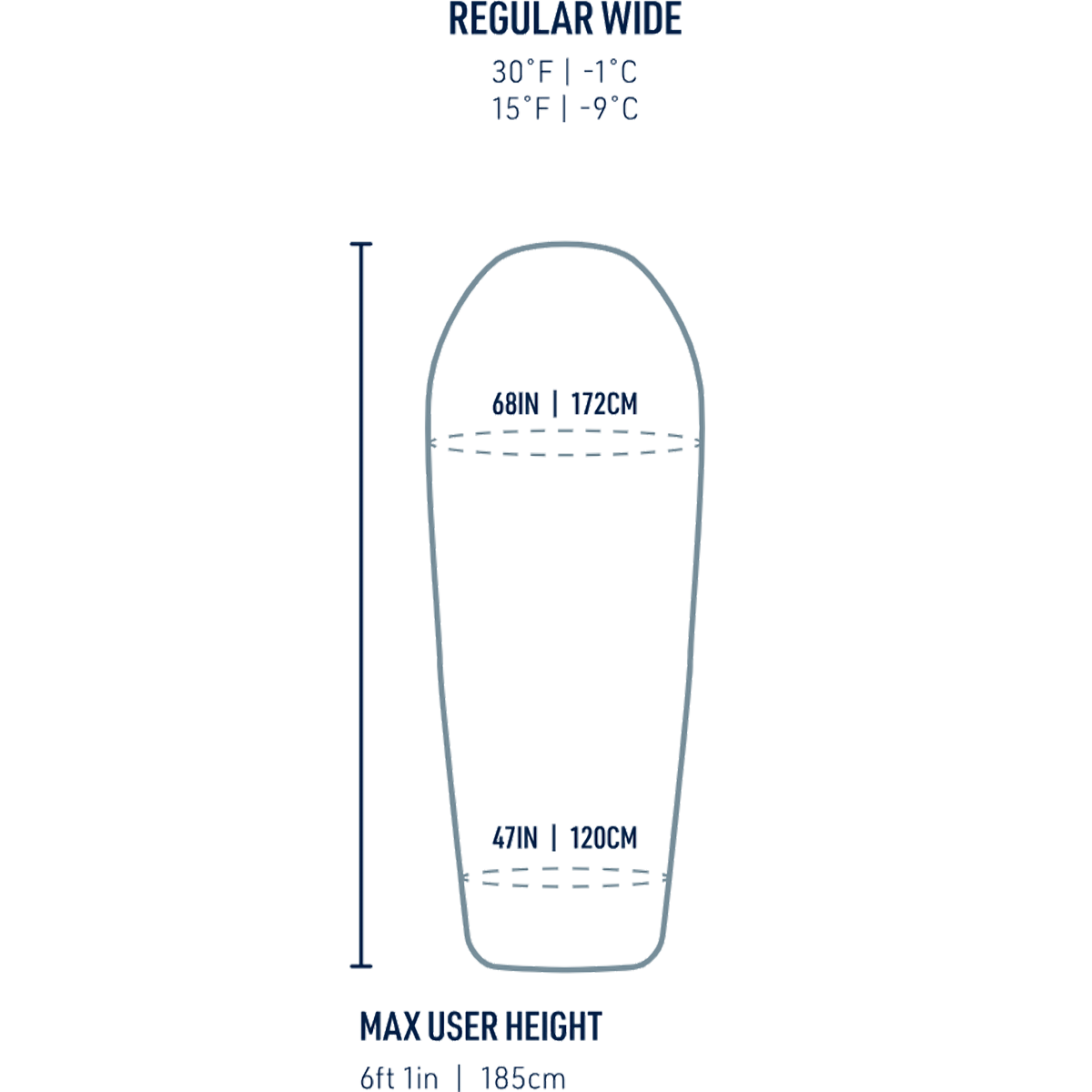 REGULAR WIDE
30°F | -1°C
15°F | -9°C

68IN | 172CM

47IN | 120CM

MAX USER HEIGHT
6ft 1in | 185cm